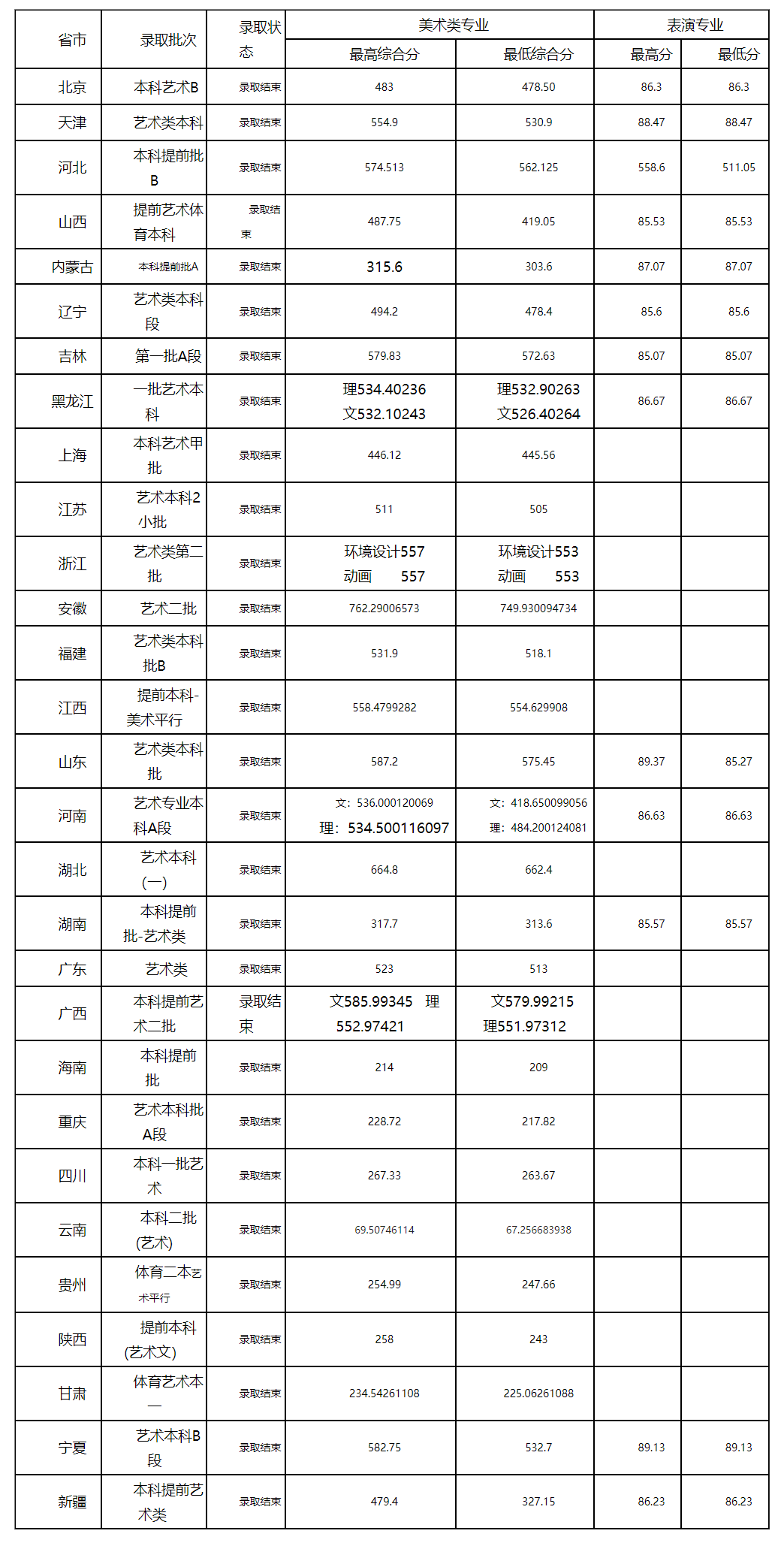 | 省市 | 录取批次 | 录取状态 | 美术类专业 最高综合分 | 美术类专业 最低综合分 | 表演专业 最高分 | 表演专业 最低分 |
|---|---|---|---|---|---|---|
| 北京 | 本科艺术B | 录取结束 | 483 | 478.50 | 86.3 | 86.3 |
| 天津 | 艺术类本科 | 录取结束 | 554.9 | 530.9 | 88.47 | 88.47 |
| 河北 | 本科提前批B | 录取结束 | 574.513 | 562.125 | 558.6 | 511.05 |
| 山西 | 提前艺术体育本科 | 录取结束 | 487.75 | 419.05 | 85.53 | 85.53 |
| 内蒙古 | 本科提前批A | 录取结束 | 315.6 | 303.6 | 87.07 | 87.07 |
| 辽宁 | 艺术类本科段 | 录取结束 | 494.2 | 478.4 | 85.6 | 85.6 |
| 吉林 | 第一批A段 | 录取结束 | 579.83 | 572.63 | 85.07 | 85.07 |
| 黑龙江 | 一批艺术本科 | 录取结束 | 理534.40236 文532.10243 | 理532.90263 文526.40264 | 86.67 | 86.67 |
| 上海 | 本科艺术甲批 | 录取结束 | 446.12 | 445.56 | | |
| 江苏 | 艺术本科2小批 | 录取结束 | 511 | 505 | | |
| 浙江 | 艺术类第二批 | 录取结束 | 环境设计557 动画 557 | 环境设计553 动画 553 | | |
| 安徽 | 艺术二批 | 录取结束 | 762.29006573 | 749.930094734 | | |
| 福建 | 艺术类本科批B | 录取结束 | 531.9 | 518.1 | | |
| 江西 | 提前本科-美术平行 | 录取结束 | 558.4799282 | 554.629908 | | |
| 山东 | 艺术类本科批 | 录取结束 | 587.2 | 575.45 | 89.37 | 85.27 |
| 河南 | 艺术专业本科A段 | 录取结束 | 文：536.000120069 理：534.500116097 | 文：418.650099056 理：484.200124081 | 86.63 | 86.63 |
| 湖北 | 艺术本科(一) | 录取结束 | 664.8 | 662.4 | | |
| 湖南 | 本科提前批-艺术类 | 录取结束 | 317.7 | 313.6 | 85.57 | 85.57 |
| 广东 | 艺术类 | 录取结束 | 523 | 513 | | |
| 广西 | 本科提前艺术二批 | 录取结束 | 文585.99345 理552.97421 | 文579.99215 理551.97312 | | |
| 海南 | 本科提前批 | 录取结束 | 214 | 209 | | |
| 重庆 | 艺术本科批A段 | 录取结束 | 228.72 | 217.82 | | |
| 四川 | 本科一批艺术 | 录取结束 | 267.33 | 263.67 | | |
| 云南 | 本科二批(艺术) | 录取结束 | 69.50746114 | 67.256683938 | | |
| 贵州 | 体育二本艺术平行 | 录取结束 | 254.99 | 247.66 | | |
| 陕西 | 提前本科(艺术文) | 录取结束 | 258 | 243 | | |
| 甘肃 | 体育艺术本一 | 录取结束 | 234.54261108 | 225.06261088 | | |
| 宁夏 | 艺术本科B段 | 录取结束 | 582.75 | 532.7 | 89.13 | 89.13 |
| 新疆 | 本科提前艺术类 | 录取结束 | 479.4 | 327.15 | 86.23 | 86.23 |